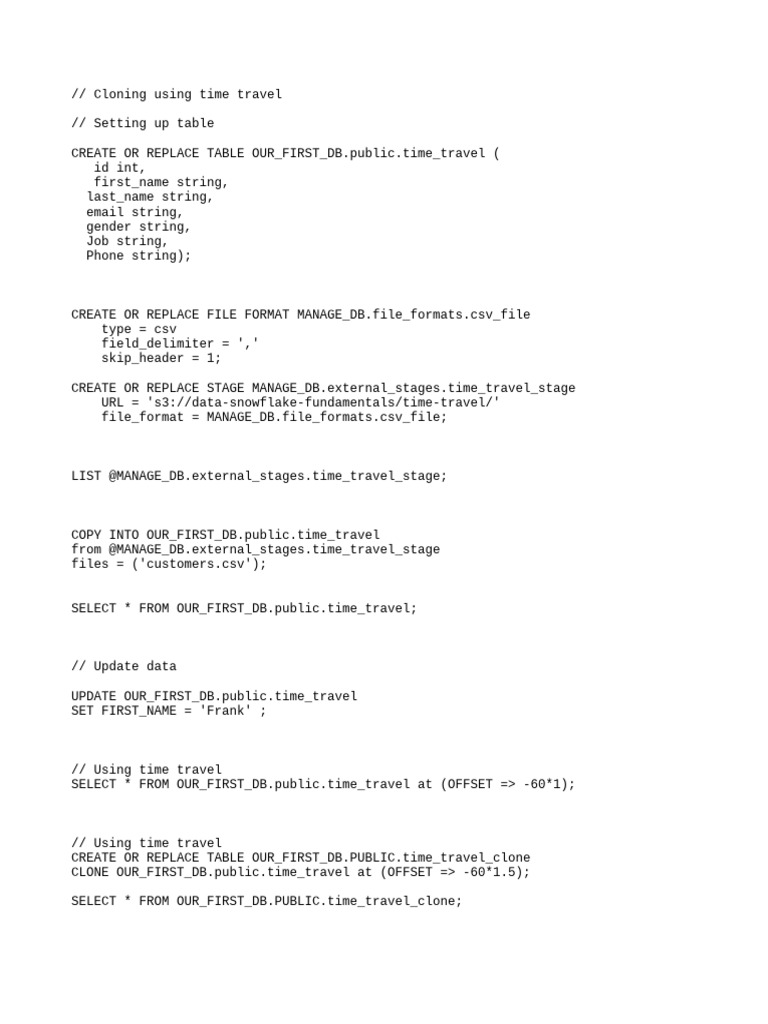 // Cloning using time travel

// Setting up table

CREATE OR REPLACE TABLE OUR_FIRST_DB.public.time_travel (
   id int,
   first_name string,
  last_name string,
  email string,
  gender string,
  Job string,
  Phone string);

CREATE OR REPLACE FILE FORMAT MANAGE_DB.file_formats.csv_file
    type = csv
    field_delimiter = ','
    skip_header = 1;

CREATE OR REPLACE STAGE MANAGE_DB.external_stages.time_travel_stage
    URL = 's3://data-snowflake-fundamentals/time-travel/'
    file_format = MANAGE_DB.file_formats.csv_file;

LIST @MANAGE_DB.external_stages.time_travel_stage;

COPY INTO OUR_FIRST_DB.public.time_travel
from @MANAGE_DB.external_stages.time_travel_stage
files = ('customers.csv');

SELECT * FROM OUR_FIRST_DB.public.time_travel;

// Update data

UPDATE OUR_FIRST_DB.public.time_travel
SET FIRST_NAME = 'Frank' ;

// Using time travel
SELECT * FROM OUR_FIRST_DB.public.time_travel at (OFFSET => -60*1);

// Using time travel
CREATE OR REPLACE TABLE OUR_FIRST_DB.PUBLIC.time_travel_clone
CLONE OUR_FIRST_DB.public.time_travel at (OFFSET => -60*1.5);

SELECT * FROM OUR_FIRST_DB.PUBLIC.time_travel_clone;